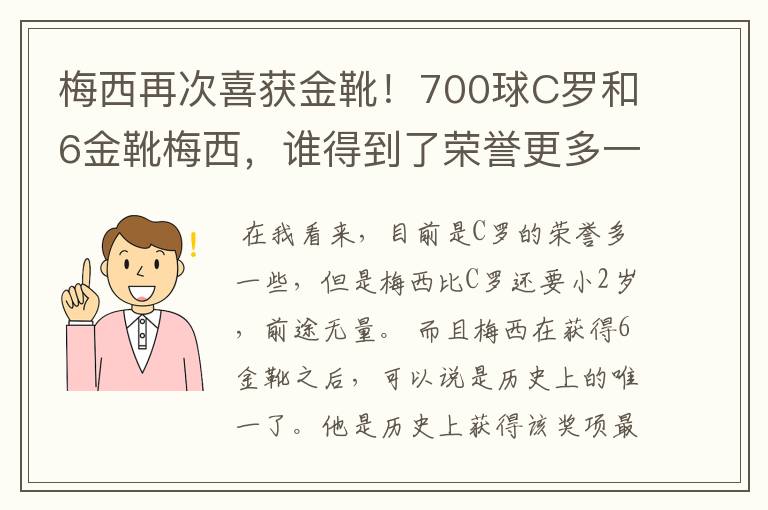 梅西再次喜获金靴！700球C罗和6金靴梅西，谁得到了荣誉更多一

在我看来，目前是C罗的荣誉多一些，但是梅西比C罗还要小2岁，前途无量。而且梅西在获得6金靴之后，可以说是历史上的唯一了。他是历史上获得该奖项最